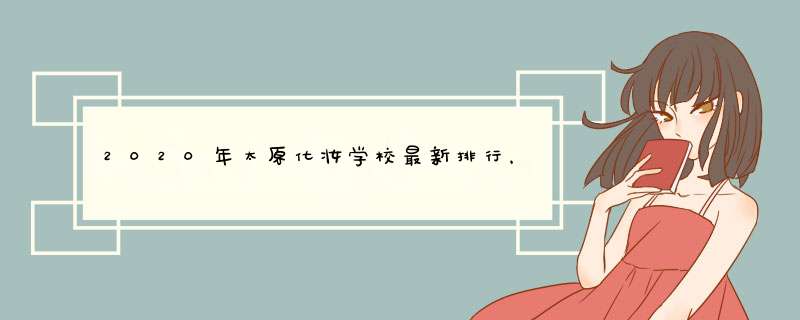 2020年太原化妆学校最新排行，